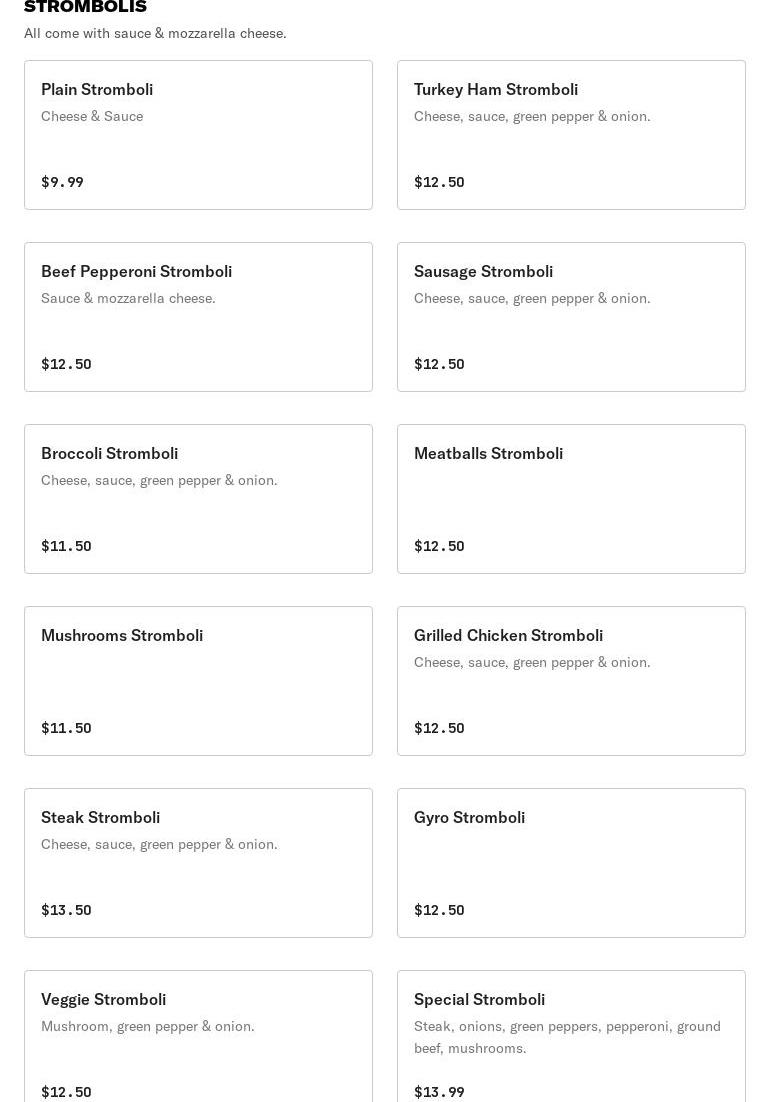 STROMBOLIS

All come with sauce & mozzarella cheese.

Plain Stromboli
Cheese & Sauce
$9.99

Turkey Ham Stromboli
Cheese, sauce, green pepper & onion.
$12.50

Beef Pepperoni Stromboli
Sauce & mozzarella cheese.
$12.50

Sausage Stromboli
Cheese, sauce, green pepper & onion.
$12.50

Broccoli Stromboli
Cheese, sauce, green pepper & onion.
$11.50

Meatballs Stromboli
$12.50

Mushrooms Stromboli
$11.50

Grilled Chicken Stromboli
Cheese, sauce, green pepper & onion.
$12.50

Steak Stromboli
Cheese, sauce, green pepper & onion.
$13.50

Gyro Stromboli
$12.50

Veggie Stromboli
Mushroom, green pepper & onion.
$12.50

Special Stromboli
Steak, onions, green peppers, pepperoni, ground beef, mushrooms.
$13.99